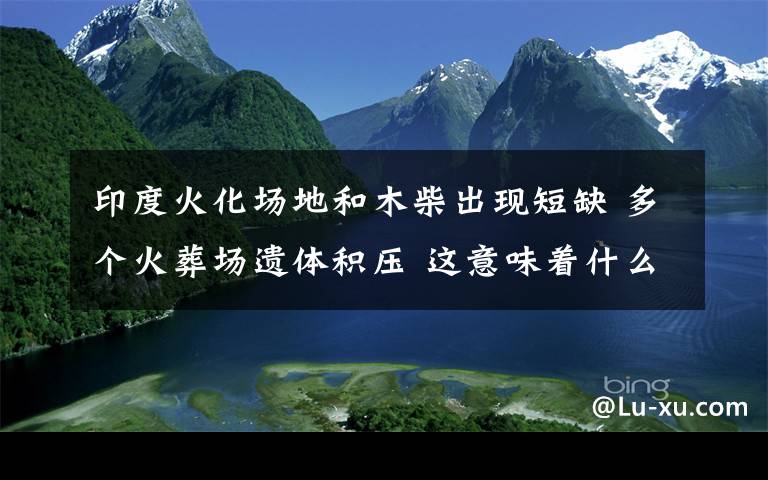 印度火化场地和木柴出现短缺 多个火葬场遗体积压 这意味着什么

bing

@Lu-xu.com